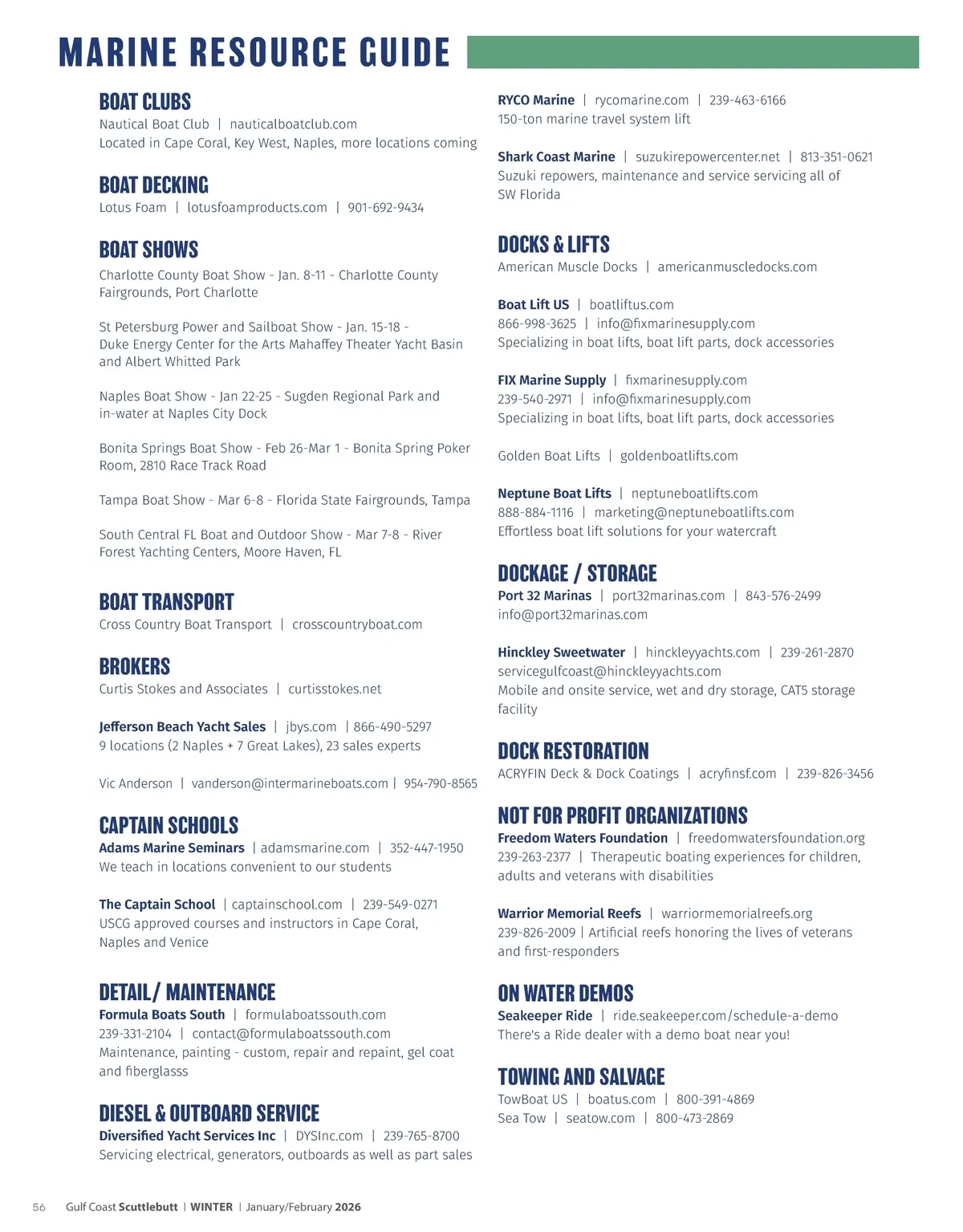 MARINE RESOURCE GUIDE

BOAT CLUBS
Nautical Boat Club | nauticalboatclub.com
Located in Cape Coral, Key West, Naples, more locations coming

BOAT DECKING
Lotus Foam | lotusfoamproducts.com | 901-692-9434

BOAT SHOWS
Charlotte County Boat Show - Jan. 8-11 - Charlotte County Fairgrounds, Port Charlotte

St Petersburg Power and Sailboat Show - Jan. 15-18 - Duke Energy Center for the Arts Mahaffey Theater Yacht Basin and Albert Whitted Park

Naples Boat Show - Jan 22-25 - Sugden Regional Park and in-water at Naples City Dock

Bonita Springs Boat Show - Feb 26-Mar 1 - Bonita Spring Poker Room, 2810 Race Track Road

Tampa Boat Show - Mar 6-8 - Florida State Fairgrounds, Tampa

South Central FL Boat and Outdoor Show - Mar 7-8 - River Forest Yachting Centers, Moore Haven, FL

BOAT TRANSPORT
Cross Country Boat Transport | crosscountryboat.com

BROKERS
Curtis Stokes and Associates | curtisstokes.net

Jefferson Beach Yacht Sales | jbys.com | 866-490-5297
9 locations (2 Naples + 7 Great Lakes), 23 sales experts

Vic Anderson | vanderson@intermarineboats.com | 954-790-8565

CAPTAIN SCHOOLS
Adams Marine Seminars | adamsmarine.com | 352-447-1950
We teach in locations convenient to our students

The Captain School | captainschool.com | 239-549-0271
USCG approved courses and instructors in Cape Coral, Naples and Venice

DETAIL/ MAINTENANCE
Formula Boats South | formulaboatssouth.com
239-331-2104 | contact@formulaboatssouth.com
Maintenance, painting - custom, repair and repaint, gel coat and fiberglasss

DIESEL & OUTBOARD SERVICE
Diversified Yacht Services Inc | DYSInc.com | 239-765-8700
Servicing electrical, generators, outboards as well as part sales

RYCO Marine | rycomarine.com | 239-463-6166
150-ton marine travel system lift

Shark Coast Marine | suzukirepowercenter.net | 813-351-0621
Suzuki repowers, maintenance and service servicing all of SW Florida

DOCKS & LIFTS
American Muscle Docks | americanmuscledocks.com

Boat Lift US | boatliftus.com
866-998-3625 | info@fixmarinesupply.com
Specializing in boat lifts, boat lift parts, dock accessories

FIX Marine Supply | fixmarinesupply.com
239-540-2971 | info@fixmarinesupply.com
Specializing in boat lifts, boat lift parts, dock accessories

Golden Boat Lifts | goldenboatlifts.com

Neptune Boat Lifts | neptuneboatlifts.com
888-884-1116 | marketing@neptuneboatlifts.com
Effortless boat lift solutions for your watercraft

DOCKAGE / STORAGE
Port 32 Marinas | port32marinas.com | 843-576-2499
info@port32marinas.com

Hinckley Sweetwater | hinckleyyachts.com | 239-261-2870
servicegulfcoast@hinckleyyachts.com
Mobile and onsite service, wet and dry storage, CAT5 storage facility

DOCK RESTORATION
ACRYFIN Deck & Dock Coatings | acryfinsf.com | 239-826-3456

NOT FOR PROFIT ORGANIZATIONS
Freedom Waters Foundation | freedomwatersfoundation.org
239-263-2377 | Therapeutic boating experiences for children, adults and veterans with disabilities

Warrior Memorial Reefs | warriormemorialreefs.org
239-826-2009 | Artificial reefs honoring the lives of veterans and first-responders

ON WATER DEMOS
Seakeeper Ride | ride.seakeeper.com/schedule-a-demo
There's a Ride dealer with a demo boat near you!

TOWING AND SALVAGE
TowBoat US | boatus.com | 800-391-4869
Sea Tow | seatow.com | 800-473-2869

56 Gulf Coast Scuttlebutt | WINTER | January/February 2026